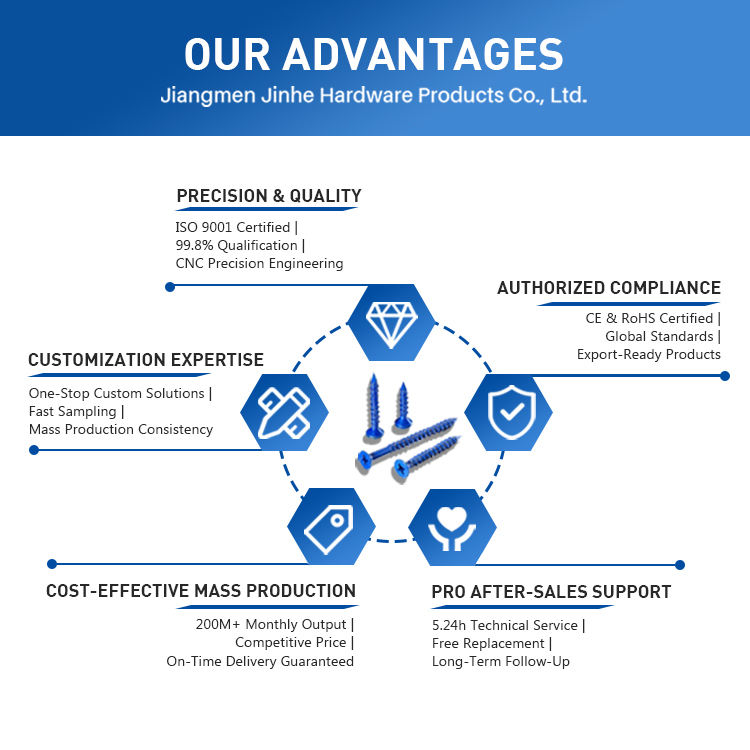 OUR ADVANTAGES
Jiangmen Jinhe Hardware Products Co., Ltd.

PRECISION & QUALITY
ISO 9001 Certified |
99.8% Qualification |
CNC Precision Engineering

AUTHORIZED COMPLIANCE
CE & RoHS Certified |
Global Standards |
Export-Ready Products

CUSTOMIZATION EXPERTISE
One-Stop Custom Solutions |
Fast Sampling |
Mass Production Consistency

COST-EFFECTIVE MASS PRODUCTION
200M+ Monthly Output |
Competitive Price |
On-Time Delivery Guaranteed

PRO AFTER-SALES SUPPORT
5.24h Technical Service |
Free Replacement |
Long-Term Follow-Up